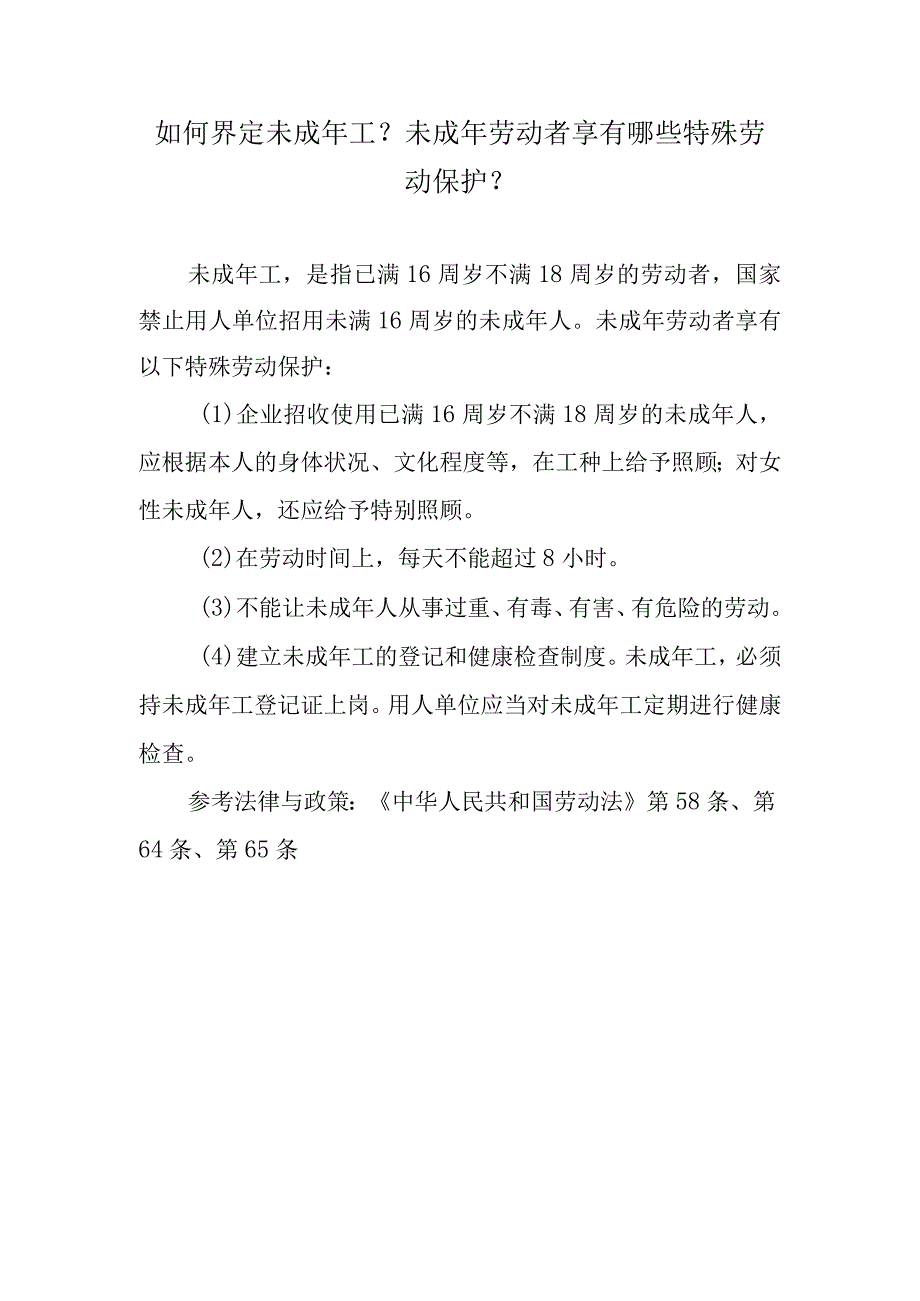 如何界定未成年工？未成年劳动者享有哪些特殊劳动保护？

未成年工，是指已满16周岁不满18周岁的劳动者，国家禁止用人单位招用未满16周岁的未成年人。未成年劳动者享有以下特殊劳动保护：

(1)企业招收使用已满16周岁不满18周岁的未成年人，应根据本人的身体状况、文化程度等，在工种上给予照顾；对女性未成年人，还应给予特别照顾。

(2)在劳动时间上，每天不能超过8小时。

(3)不能让未成年人从事过重、有毒、有害、有危险的劳动。

(4)建立未成年工的登记和健康检查制度。未成年工，必须持未成年工登记证上岗。用人单位应当对未成年工定期进行健康检查。

参考法律与政策：《中华人民共和国劳动法》第58条、第64条、第65条